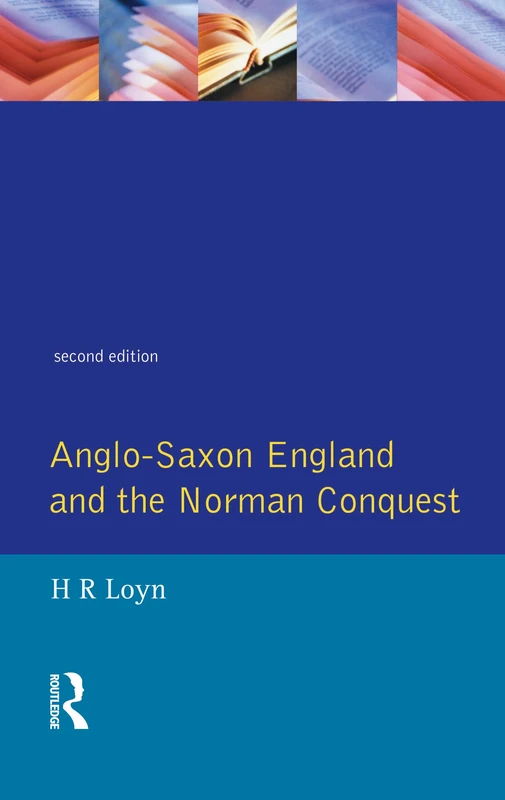 second edition

Anglo-Saxon England and the Norman Conquest

H R Loyn

ROUTLEDGE